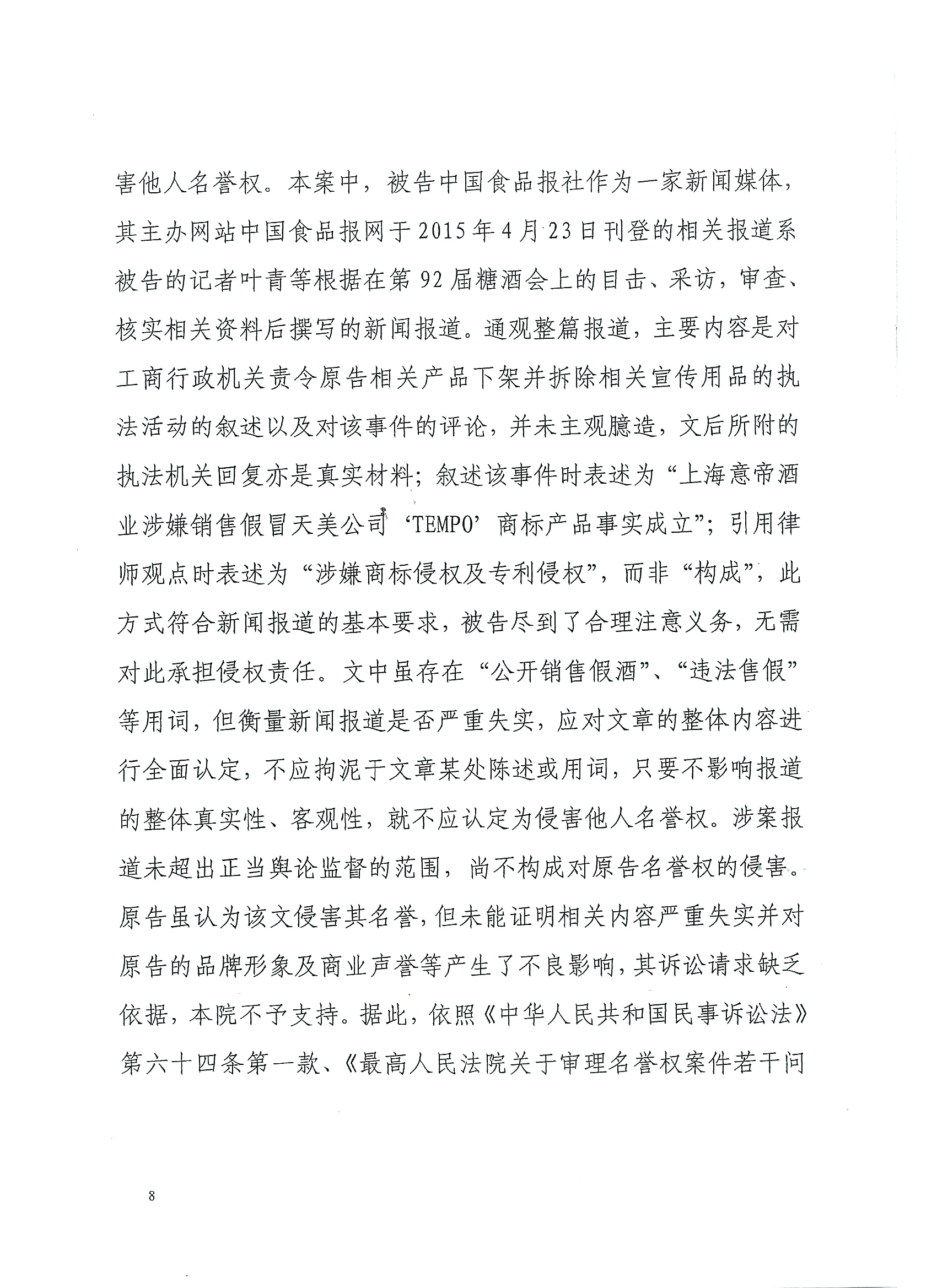 害他人名誉权。本案中，被告中国食品报社作为一家新闻媒体，其主办网站中国食品报网于2015年4月23日刊登的相关报道系被告的记者叶青等根据在第92届糖酒会上的目击、采访，审查、核实相关资料后撰写的新闻报道。通观整篇报道，主要内容是对工商行政机关责令原告相关产品下架并拆除相关宣传用品的执法活动的叙述以及对该事件的评论，并未主观臆造，文后所附的执法机关回复亦是真实材料；叙述该事件时表述为“上海意帝酒业涉嫌销售假冒天美公司‘TEMPO’商标产品事实成立”；引用律师观点时表述为“涉嫌商标侵权及专利侵权”，而非“构成”，此方式符合新闻报道的基本要求，被告尽到了合理注意义务，无需对此承担侵权责任。文中虽存在“公开销售假酒”、“违法售假”等用词，但衡量新闻报道是否严重失实，应对文章的整体内容进行全面认定，不应拘泥于文章某处陈述或用词，只要不影响报道的整体真实性、客观性，就不应认定为侵害他人名誉权。涉案报道未超出正当舆论监督的范围，尚不构成对原告名誉权的侵害。原告虽认为该文侵害其名誉，但未能证明相关内容严重失实并对原告的品牌形象及商业声誉等产生了不良影响，其诉讼请求缺乏依据，本院不予支持。据此，依照《中华人民共和国民事诉讼法》第六十四条第一款、《最高人民法院关于审理名誉权案件若干问

8